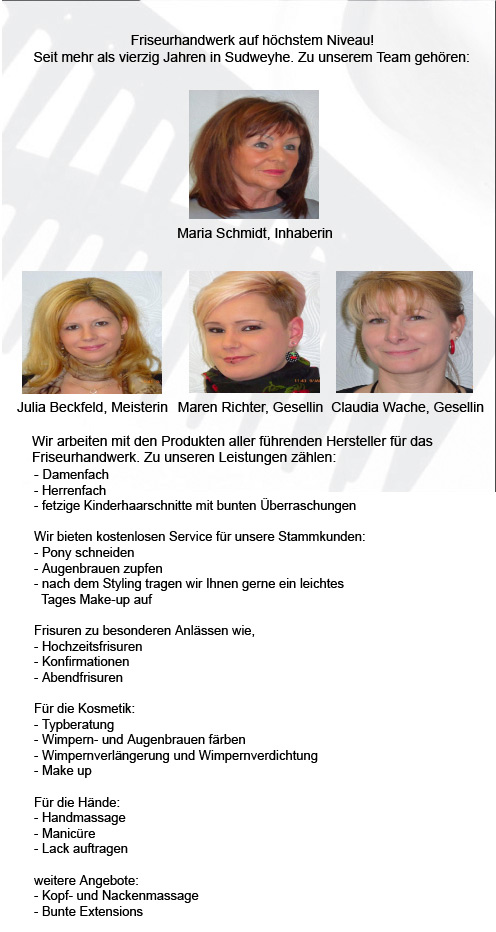 Friseurhandwerk auf höchstem Niveau!
Seit mehr als vierzig Jahren in Sudweyhe. Zu unserem Team gehören:

Maria Schmidt, Inhaberin

Julia Beckfeld, Meisterin

Maren Richter, Gesellin

Claudia Wache, Gesellin

Wir arbeiten mit den Produkten aller führenden Hersteller für das Friseurhandwerk. Zu unseren Leistungen zählen:
- Damenfach
- Herrenfach
- fetzige Kinderhaarschnitte mit bunten Überraschungen

Wir bieten kostenlosen Service für unsere Stammkunden:
- Pony schneiden
- Augenbrauen zupfen
- nach dem Styling tragen wir Ihnen gerne ein leichtes Tages Make-up auf

Frisuren zu besonderen Anlässen wie,
- Hochzeitsfrisuren
- Konfirmationen
- Abendfrisuren

Für die Kosmetik:
- Typberatung
- Wimpern- und Augenbrauen färben
- Wimpernverlängerung und Wimpernverdichtung
- Make up

Für die Hände:
- Handmassage
- Manicüre
- Lack auftragen

weitere Angebote:
- Kopf- und Nackenmassage
- Bunte Extensions